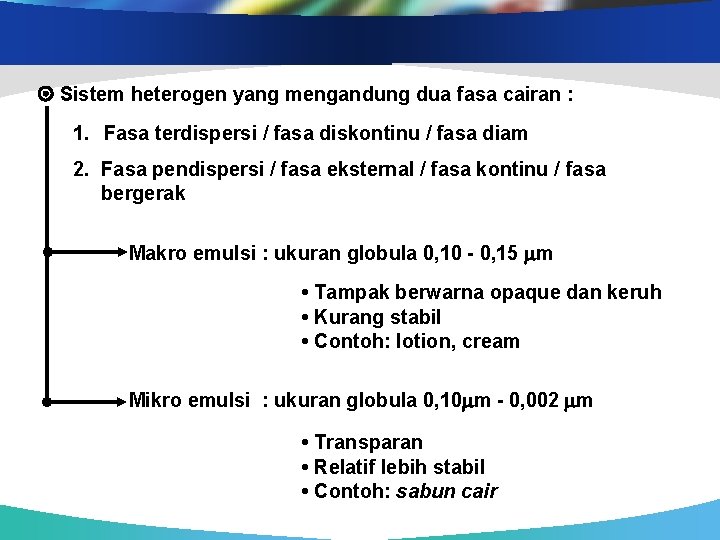 Sistem heterogen yang mengandung dua fasa cairan :

1. Fasa terdispersi / fasa diskontinu / fasa diam

2. Fasa pendispersi / fasa eksternal / fasa kontinu / fasa bergerak

Makro emulsi : ukuran globula 0,10 - 0,15 $\mu$m

• Tampak berwarna opaque dan keruh
• Kurang stabil
• Contoh: lotion, cream

Mikro emulsi : ukuran globula 0,10$\mu$m - 0,002 $\mu$m

• Transparan
• Relatif lebih stabil
• Contoh: sabun cair